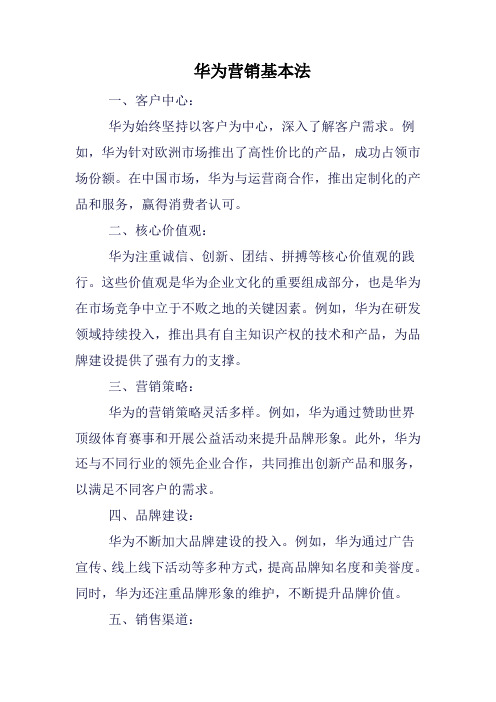 华为营销基本法

一、客户中心：

华为始终坚持以客户为中心，深入了解客户需求。例如，华为针对欧洲市场推出了高性价比的产品，成功占领市场份额。在中国市场，华为与运营商合作，推出定制化的产品和服务，赢得消费者认可。

二、核心价值观：

华为注重诚信、创新、团结、拼搏等核心价值观的践行。这些价值观是华为企业文化的重要组成部分，也是华为在市场竞争中立于不败之地的关键因素。例如，华为在研发领域持续投入，推出具有自主知识产权的技术和产品，为品牌建设提供了强有力的支撑。

三、营销策略：

华为的营销策略灵活多样。例如，华为通过赞助世界顶级体育赛事和开展公益活动来提升品牌形象。此外，华为还与不同行业的领先企业合作，共同推出创新产品和服务，以满足不同客户的需求。

四、品牌建设：

华为不断加大品牌建设的投入。例如，华为通过广告宣传、线上线下活动等多种方式，提高品牌知名度和美誉度。同时，华为还注重品牌形象的维护，不断提升品牌价值。

五、销售渠道：